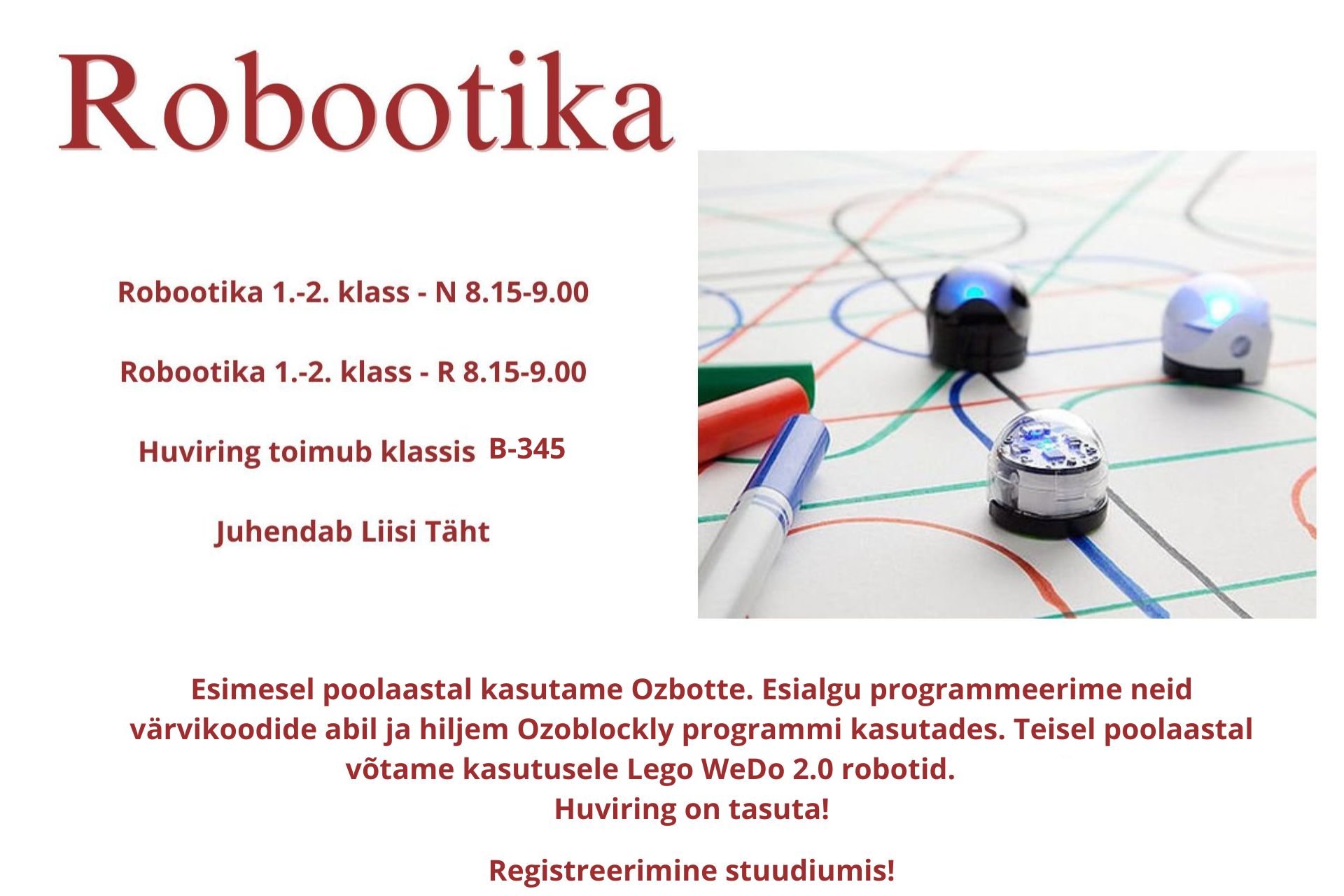 Robootika

Robootika 1.-2. klass - N 8.15-9.00

Robootika 1.-2. klass - R 8.15-9.00

Huviring toimub klassis B-345

Juhendab Liisi Täht

Esimesel poolaastal kasutame Ozbotte. Esialgu programmeerime neid värvikoodide abil ja hiljem Ozoblockly programmi kasutades. Teisel poolaastal võtame kasutusele Lego WeDo 2.0 robotid.
Huviring on tasuta!

Registreerimine stuudiumis!